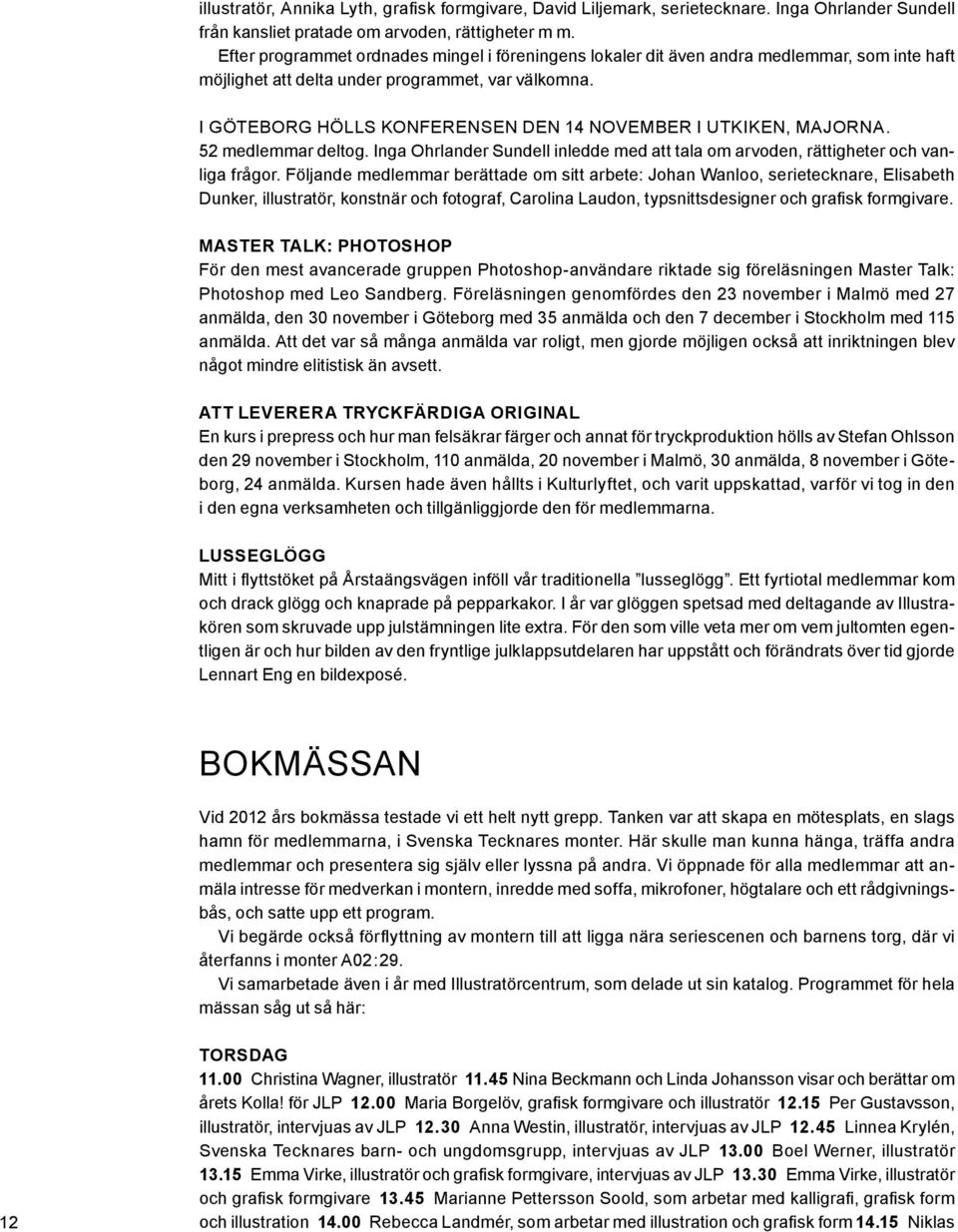 illustratör, Annika Lyth, grafisk formgivare, David Liljemark, serietecknare. Inga Ohrlander Sundell från kansliet pratade om arvoden, rättigheter m m.

Efter programmet ordnades mingel i föreningens lokaler dit även andra medlemmar, som inte haft möjlighet att delta under programmet, var välkomna.

I GÖTEBORG HÖLLS KONFERENSEN DEN 14 NOVEMBER I UTKIKEN, MAJORNA. 52 medlemmar deltog. Inga Ohrlander Sundell inledde med att tala om arvoden, rättigheter och vanliga frågor. Följande medlemmar berättade om sitt arbete: Johan Wanloo, serietecknare, Elisabeth Dunker, illustratör, konstnär och fotograf, Carolina Laudon, typsnittsdesigner och grafisk formgivare.

MASTER TALK: PHOTOSHOP
För den mest avancerade gruppen Photoshop-användare riktade sig föreläsningen Master Talk: Photoshop med Leo Sandberg. Föreläsningen genomfördes den 23 november i Malmö med 27 anmälda, den 30 november i Göteborg med 35 anmälda och den 7 december i Stockholm med 115 anmälda. Att det var så många anmälda var roligt, men gjorde möjligen också att inriktningen blev något mindre elitistisk än avsett.

ATT LEVERERA TRYCKFÄRDIGA ORIGINAL
En kurs i prepress och hur man felsäkrar färger och annat för tryckproduktion hölls av Stefan Ohlsson den 29 november i Stockholm, 110 anmälda, 20 november i Malmö, 30 anmälda, 8 november i Göteborg, 24 anmälda. Kursen hade även hållts i Kulturlyftet, och varit uppskattad, varför vi tog in den i den egna verksamheten och tillgänliggjorde den för medlemmarna.

LUSSEGLÖGG
Mitt i flyttstöket på Årstaängsvägen inföll vår traditionella ”lusseglögg”. Ett fyrtiotal medlemmar kom och drack glögg och knaprade på pepparkakor. I år var glöggen spetsad med deltagande av Illustrakören som skruvade upp julstämningen lite extra. För den som ville veta mer om vem jultomten egentligen är och hur bilden av den fryntlige julklappsutdelaren har uppstått och förändrats över tid gjorde Lennart Eng en bildexposé.

BOKMÄSSAN

Vid 2012 års bokmässa testade vi ett helt nytt grepp. Tanken var att skapa en mötesplats, en slags hamn för medlemmarna, i Svenska Tecknares monter. Här skulle man kunna hänga, träffa andra medlemmar och presentera sig själv eller lyssna på andra. Vi öppnade för alla medlemmar att anmäla intresse för medverkan i montern, inredde med soffa, mikrofoner, högtalare och ett rådgivningsbås, och satte upp ett program.

Vi begärde också förflyttning av montern till att ligga nära seriescenen och barnens torg, där vi återfanns i monter A02:29.

Vi samarbetade även i år med Illustratörcentrum, som delade ut sin katalog. Programmet för hela mässan såg ut så här:

TORSDAG
11.00 Christina Wagner, illustratör 11.45 Nina Beckmann och Linda Johansson visar och berättar om årets Kolla! för JLP 12.00 Maria Borgelöv, grafisk formgivare och illustratör 12.15 Per Gustavsson, illustratör, intervjuas av JLP 12.30 Anna Westin, illustratör, intervjuas av JLP 12.45 Linnea Krylén, Svenska Tecknares barn- och ungdomsgrupp, intervjuas av JLP 13.00 Boel Werner, illustratör 13.15 Emma Virke, illustratör och grafisk formgivare, intervjuas av JLP 13.30 Emma Virke, illustratör och grafisk formgivare 13.45 Marianne Pettersson Soold, som arbetar med kalligrafi, grafisk form och illustration 14.00 Rebecca Landmér, som arbetar med illustration och grafisk form 14.15 Niklas

12